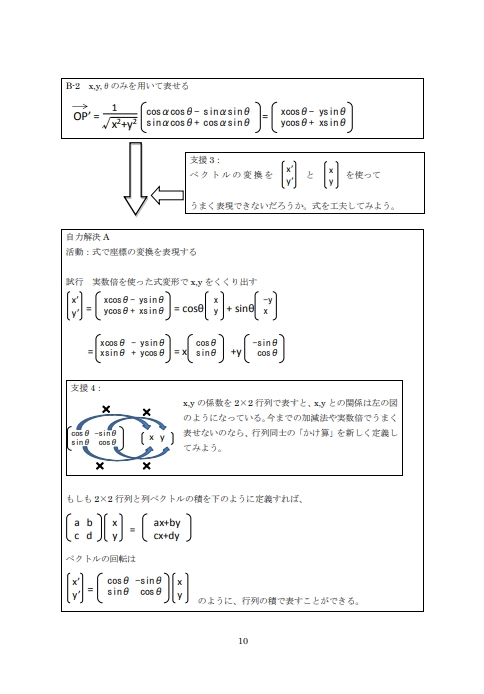 B-2　x,y, θ のみを用いて表せる

$\overrightarrow{OP'} = \frac{1}{\sqrt{x^2+y^2}} \begin{pmatrix} \cos\alpha\cos\theta - \sin\alpha\sin\theta \\ \sin\alpha\cos\theta + \cos\alpha\sin\theta \end{pmatrix} = \begin{pmatrix} x\cos\theta - y\sin\theta \\ y\cos\theta + x\sin\theta \end{pmatrix}$

支援 3：
ベクトルの変換を $\begin{pmatrix} x' \\ y' \end{pmatrix}$ と $\begin{pmatrix} x \\ y \end{pmatrix}$ を使って
うまく表現できないだろうか。式を工夫してみよう。

自力解決 A
活動：式で座標の変換を表現する

試行　実数倍を使った式変形で x,y をくくり出す

$\begin{pmatrix} x' \\ y' \end{pmatrix} = \begin{pmatrix} x\cos\theta - y\sin\theta \\ y\cos\theta + x\sin\theta \end{pmatrix} = \cos\theta \begin{pmatrix} x \\ y \end{pmatrix} + \sin\theta \begin{pmatrix} -y \\ x \end{pmatrix}$

$= \begin{pmatrix} x\cos\theta - y\sin\theta \\ x\sin\theta + y\cos\theta \end{pmatrix} = x \begin{pmatrix} \cos\theta \\ \sin\theta \end{pmatrix} + y \begin{pmatrix} -\sin\theta \\ \cos\theta \end{pmatrix}$

支援 4：
× ×
$\begin{pmatrix} \cos\theta & -\sin\theta \\ \sin\theta & \cos\theta \end{pmatrix}$ $\begin{pmatrix} x & y \end{pmatrix}$
× ×

x,y の係数を 2×2 行列で表すと、x,y との関係は左の図のようになっている。今までの加減法や実数倍でうまく表せないのなら、行列同士の「かけ算」を新しく定義してみよう。

もしも 2×2 行列と列ベクトルの積を下のように定義すれば、

$\begin{pmatrix} a & b \\ c & d \end{pmatrix} \begin{pmatrix} x \\ y \end{pmatrix} = \begin{pmatrix} ax+by \\ cx+dy \end{pmatrix}$

ベクトルの回転は

$\begin{pmatrix} x' \\ y' \end{pmatrix} = \begin{pmatrix} \cos\theta & -\sin\theta \\ \sin\theta & \cos\theta \end{pmatrix} \begin{pmatrix} x \\ y \end{pmatrix}$ のように、行列の積で表すことができる。

10